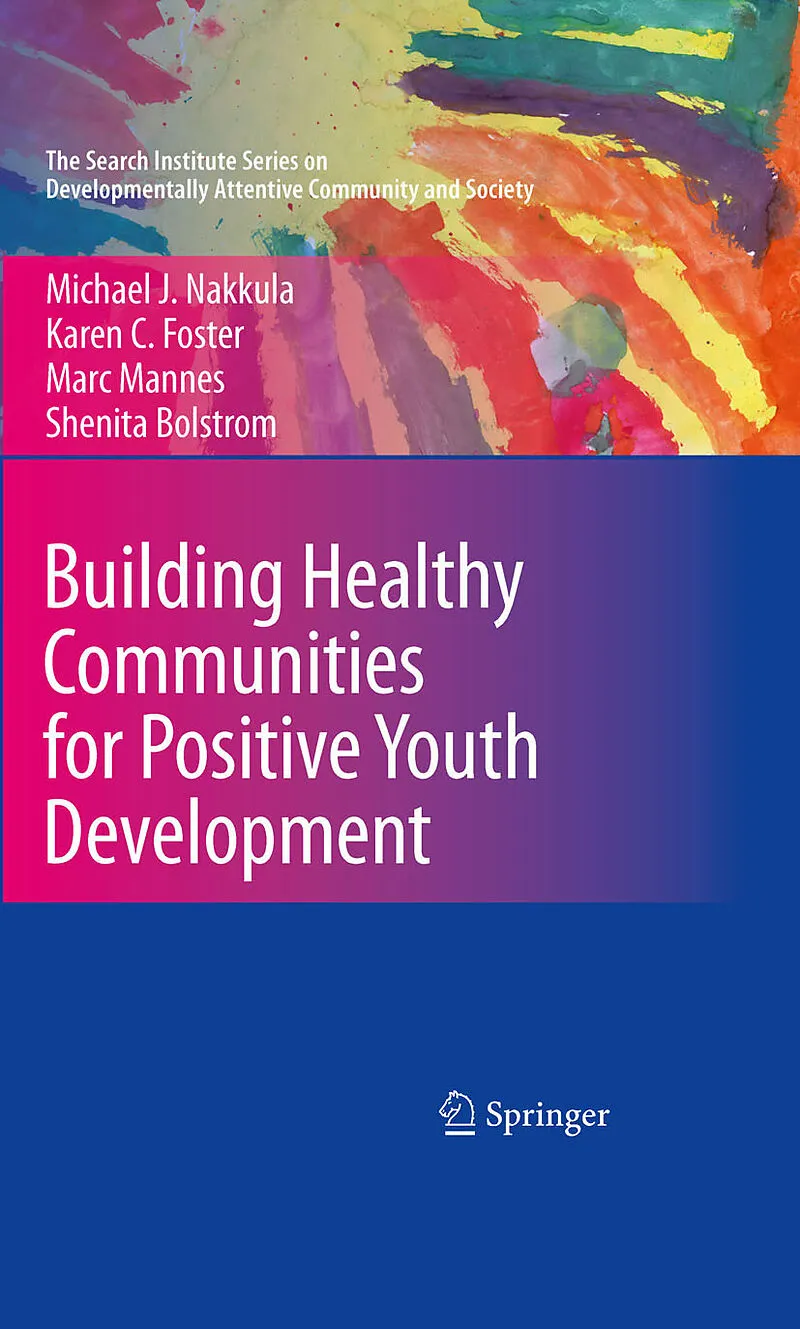 The Search Institute Series on Developmentally Attentive Community and Society

Michael J. Nakkula
Karen C. Foster
Marc Mannes
Shenita Bolstrom

Building Healthy Communities for Positive Youth Development

Springer